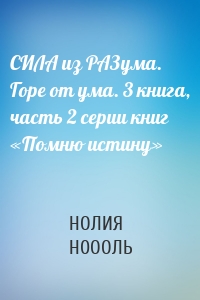 СИЛА из РАЗума. Горе от ума. 3 книга, часть 2 серии книг «Помню истину»

НОЛИЯ
НОООЛЬ